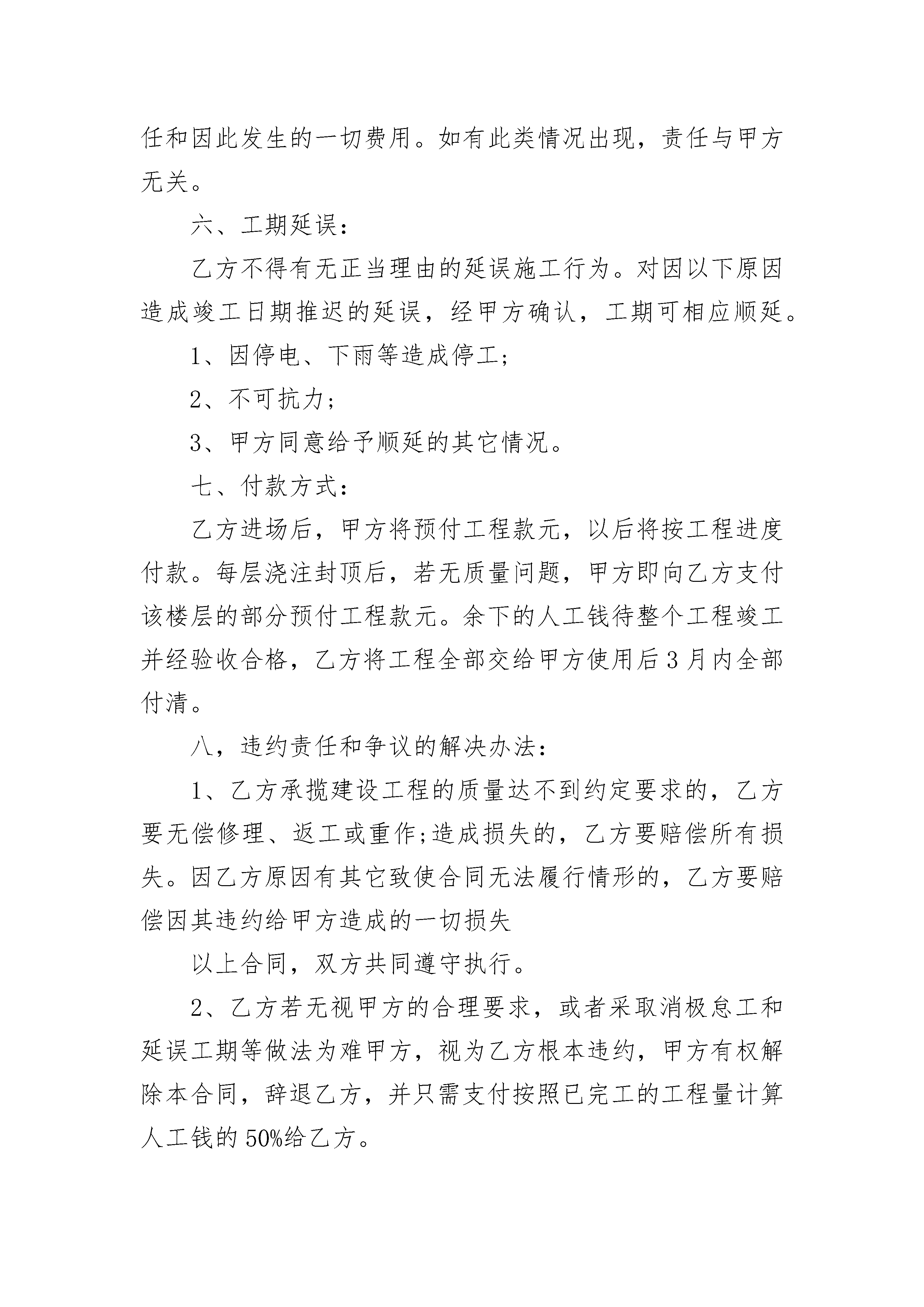 任和因此发生的一切费用。如有此类情况出现，责任与甲方无关。

六、工期延误：

乙方不得有无正当理由的延误施工行为。对因以下原因造成竣工日期推迟的延误，经甲方确认，工期可相应顺延。

1、因停电、下雨等造成停工;

2、不可抗力;

3、甲方同意给予顺延的其它情况。

七、付款方式：

乙方进场后，甲方将预付工程款元，以后将按工程进度付款。每层浇注封顶后，若无质量问题，甲方即向乙方支付该楼层的部分预付工程款元。余下的人工钱待整个工程竣工并经验收合格，乙方将工程全部交给甲方使用后3月内全部付清。

八，违约责任和争议的解决办法：

1、乙方承揽建设工程的质量达不到约定要求的，乙方要无偿修理、返工或重作;造成损失的，乙方要赔偿所有损失。因乙方原因有其它致使合同无法履行情形的，乙方要赔偿因其违约给甲方造成的一切损失

以上合同，双方共同遵守执行。

2、乙方若无视甲方的合理要求，或者采取消极怠工和延误工期等做法为难甲方，视为乙方根本违约，甲方有权解除本合同，辞退乙方，并只需支付按照已完工的工程量计算人工钱的50%给乙方。